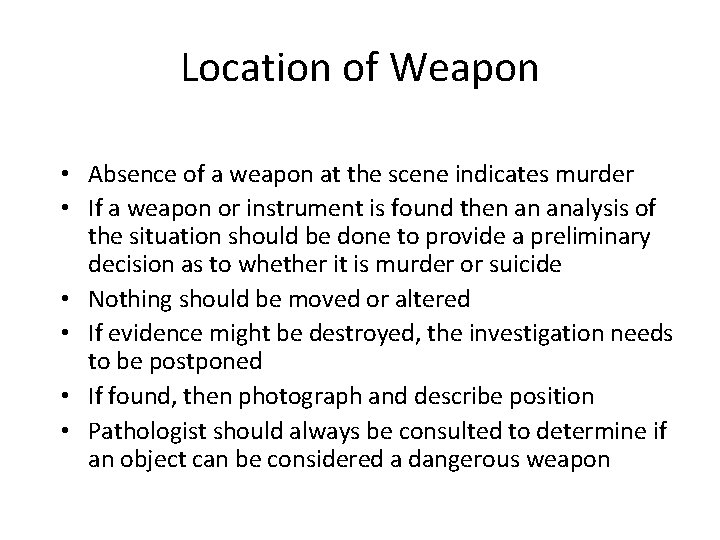 Location of Weapon

• Absence of a weapon at the scene indicates murder
• If a weapon or instrument is found then an analysis of the situation should be done to provide a preliminary decision as to whether it is murder or suicide
• Nothing should be moved or altered
• If evidence might be destroyed, the investigation needs to be postponed
• If found, then photograph and describe position
• Pathologist should always be consulted to determine if an object can be considered a dangerous weapon